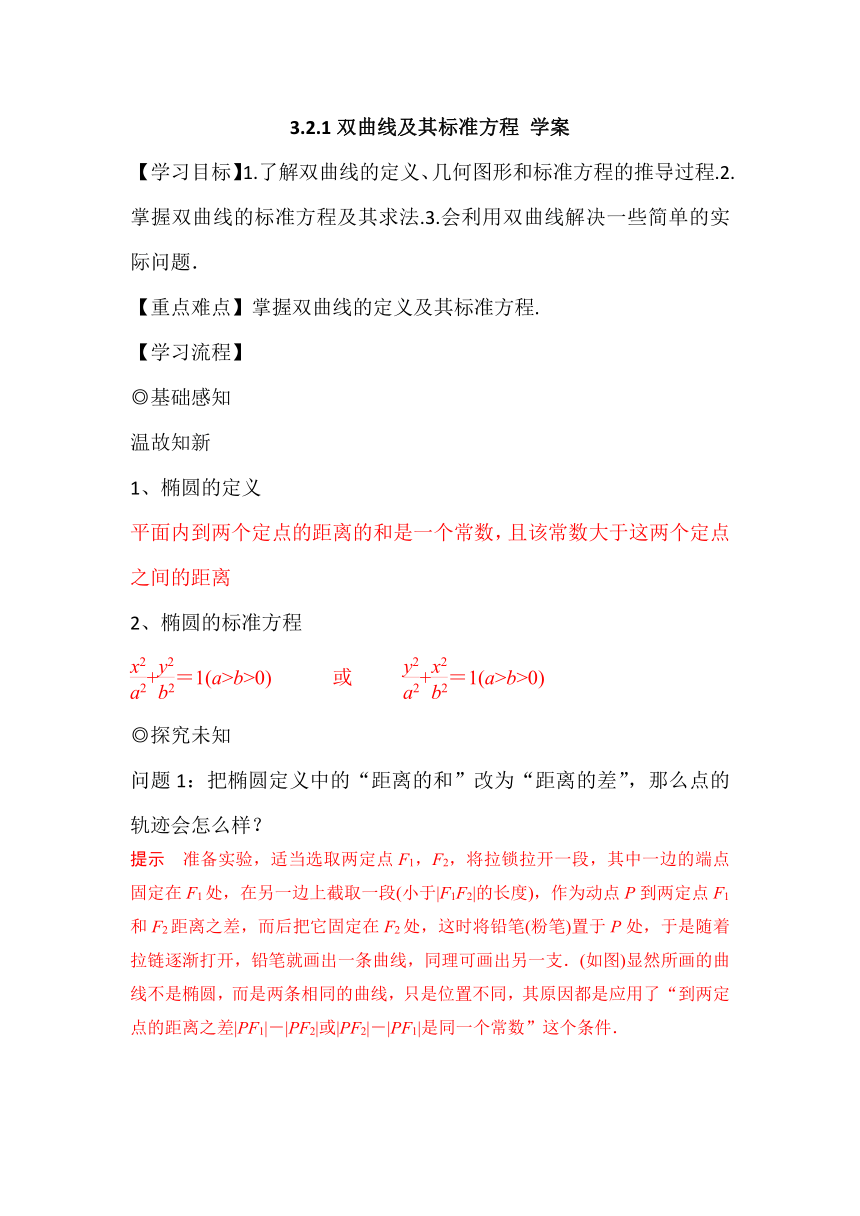 3.2.1 双曲线及其标准方程 学案

【学习目标】1.了解双曲线的定义、几何图形和标准方程的推导过程.2.掌握双曲线的标准方程及其求法.3.会利用双曲线解决一些简单的实际问题.

【重点难点】掌握双曲线的定义及其标准方程.

【学习流程】

◎基础感知

温故知新

1、椭圆的定义

平面内到两个定点的距离的和是一个常数，且该常数大于这两个定点之间的距离

2、椭圆的标准方程

$\frac{x^2}{a^2}+\frac{y^2}{b^2}=1(a>b>0)$ 或 $\frac{y^2}{a^2}+\frac{x^2}{b^2}=1(a>b>0)$

◎探究未知

问题 1：把椭圆定义中的“距离的和”改为“距离的差”，那么点的轨迹会怎么样？

提示 准备实验，适当选取两定点 $F_1$，$F_2$，将拉锁拉开一段，其中一边的端点固定在 $F_1$ 处，在另一边上截取一段(小于$|F_1F_2|$的长度)，作为动点 $P$ 到两定点 $F_1$ 和 $F_2$ 距离之差，而后把它固定在 $F_2$ 处，这时将铅笔(粉笔)置于 $P$ 处，于是随着拉链逐渐打开，铅笔就画出一条曲线，同理可画出另一支．(如图)显然所画的曲线不是椭圆，而是两条相同的曲线，只是位置不同，其原因都是应用了“到两定点的距离之差$|PF_1|-|PF_2|$或$|PF_2|-|PF_1|$是同一个常数”这个条件．